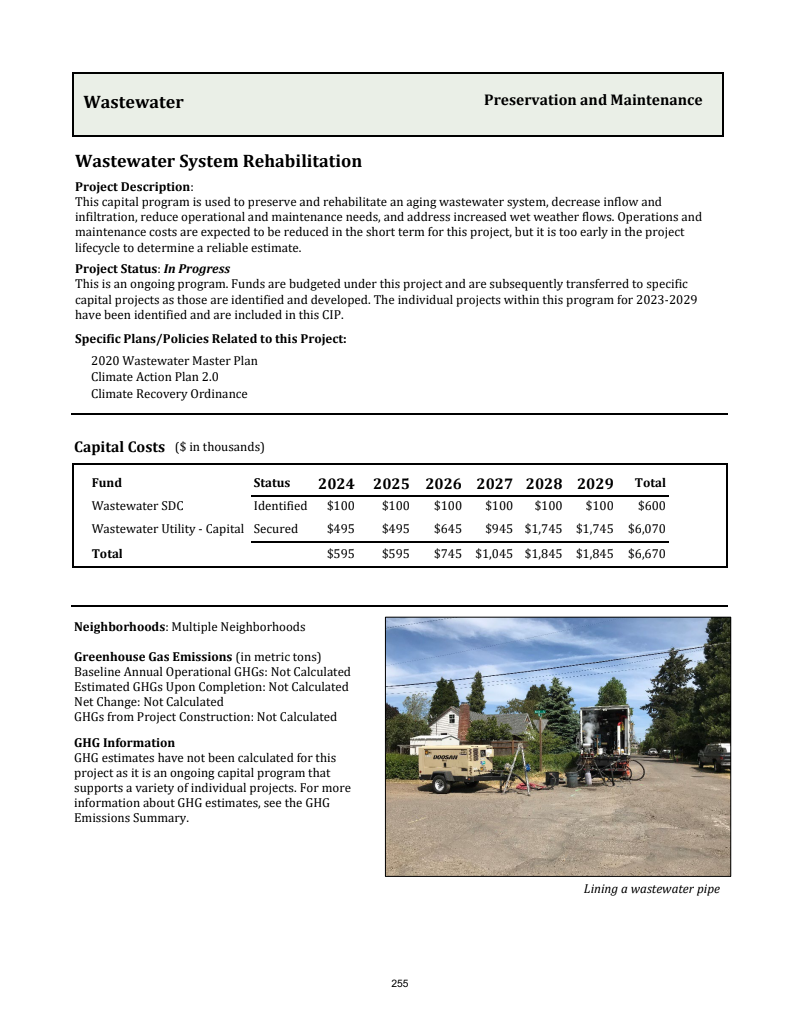 Wastewater

Preservation and Maintenance

Wastewater System Rehabilitation

Project Description:
This capital program is used to preserve and rehabilitate an aging wastewater system, decrease inflow and infiltration, reduce operational and maintenance needs, and address increased wet weather flows. Operations and maintenance costs are expected to be reduced in the short term for this project, but it is too early in the project lifecycle to determine a reliable estimate.

Project Status: In Progress
This is an ongoing program. Funds are budgeted under this project and are subsequently transferred to specific capital projects as those are identified and developed. The individual projects within this program for 2023-2029 have been identified and are included in this CIP.

Specific Plans/Policies Related to this Project:
2020 Wastewater Master Plan
Climate Action Plan 2.0
Climate Recovery Ordinance

Capital Costs ($ in thousands)

| Fund | Status | 2024 | 2025 | 2026 | 2027 | 2028 | 2029 | Total |
|---|---|---|---|---|---|---|---|---|
| Wastewater SDC | Identified | $100 | $100 | $100 | $100 | $100 | $100 | $600 |
| Wastewater Utility - Capital | Secured | $495 | $495 | $645 | $945 | $1,745 | $1,745 | $6,070 |
| Total | | $595 | $595 | $745 | $1,045 | $1,845 | $1,845 | $6,670 |

Neighborhoods: Multiple Neighborhoods

Greenhouse Gas Emissions (in metric tons)
Baseline Annual Operational GHGs: Not Calculated
Estimated GHGs Upon Completion: Not Calculated
Net Change: Not Calculated
GHGs from Project Construction: Not Calculated

GHG Information
GHG estimates have not been calculated for this project as it is an ongoing capital program that supports a variety of individual projects. For more information about GHG estimates, see the GHG Emissions Summary.

DOOSAN

Lining a wastewater pipe

255